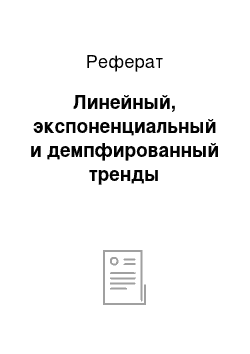 Реферат

Линейный, экспоненциальный и демпфированный тренды